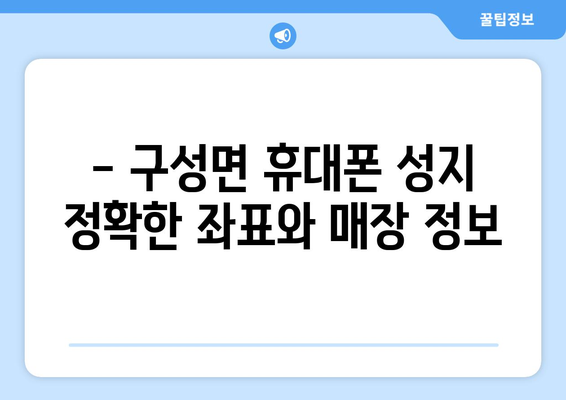 꿀팁정보

– 구성면 휴대폰 성지 정확한 좌표와 매장 정보